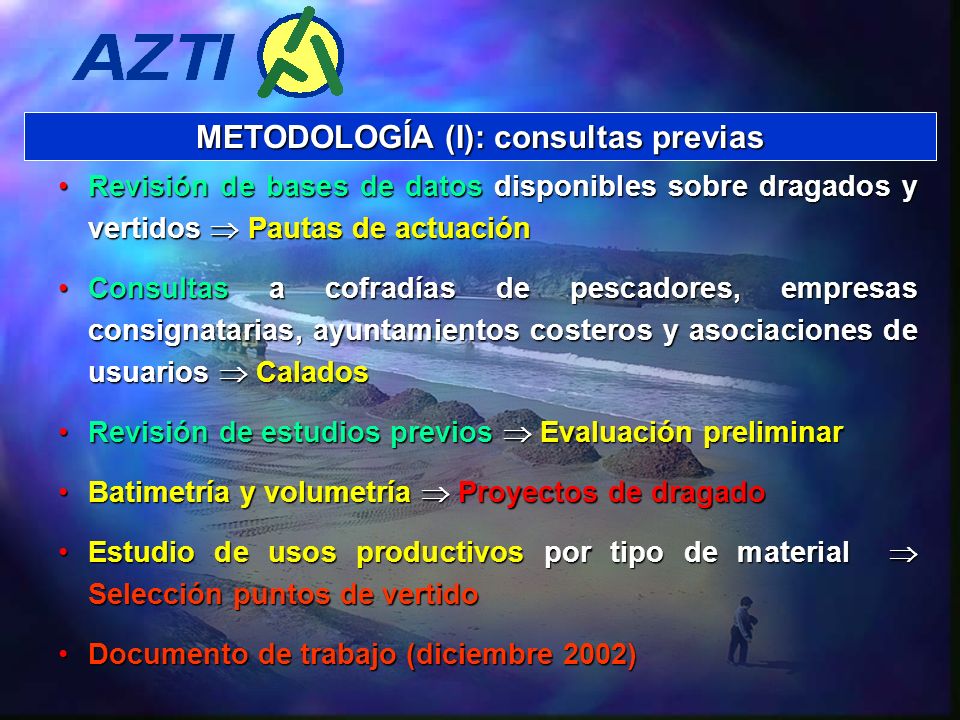 AZTI

METODOLOGÍA (I): consultas previas

• Revisión de bases de datos disponibles sobre dragados y vertidos $\Rightarrow$ Pautas de actuación

• Consultas a cofradías de pescadores, empresas consignatarias, ayuntamientos costeros y asociaciones de usuarios $\Rightarrow$ Calados

• Revisión de estudios previos $\Rightarrow$ Evaluación preliminar

• Batimetría y volumetría $\Rightarrow$ Proyectos de dragado

• Estudio de usos productivos por tipo de material $\Rightarrow$ Selección puntos de vertido

• Documento de trabajo (diciembre 2002)